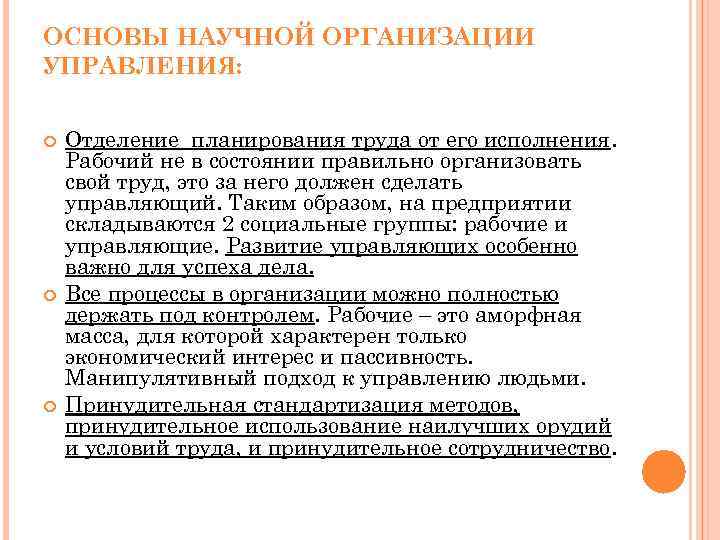 ОСНОВЫ НАУЧНОЙ ОРГАНИЗАЦИИ УПРАВЛЕНИЯ:

Отделение планирования труда от его исполнения. Рабочий не в состоянии правильно организовать свой труд, это за него должен сделать управляющий. Таким образом, на предприятии складываются 2 социальные группы: рабочие и управляющие. Развитие управляющих особенно важно для успеха дела.

Все процессы в организации можно полностью держать под контролем. Рабочие – это аморфная масса, для которой характерен только экономический интерес и пассивность. Манипулятивный подход к управлению людьми.

Принудительная стандартизация методов, принудительное использование наилучших орудий и условий труда, и принудительное сотрудничество.